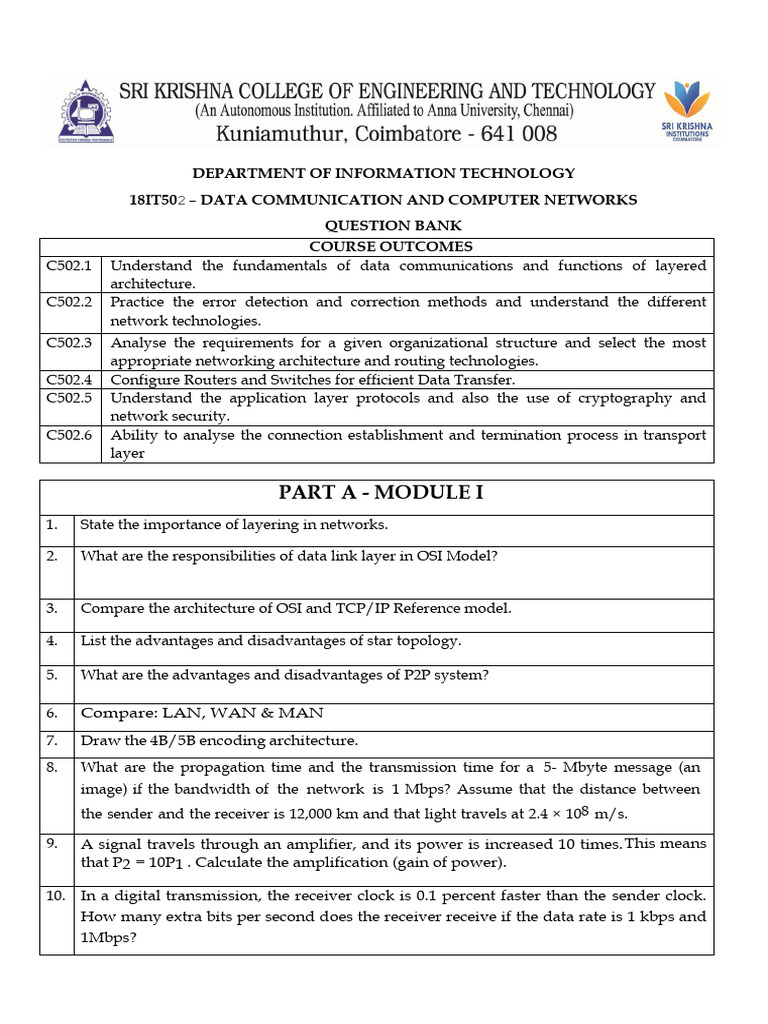 SRI KRISHNA COLLEGE OF ENGINEERING AND TECHNOLOGY
(An Autonomous Institution. Affiliated to Anna University, Chennai)
Kuniamuthur, Coimbatore - 641 008

SRI KRISHNA INSTITUTIONS COIMBATORE

DEPARTMENT OF INFORMATION TECHNOLOGY
18IT502 – DATA COMMUNICATION AND COMPUTER NETWORKS
QUESTION BANK

| COURSE OUTCOMES | |
|---|---|
| C502.1 | Understand the fundamentals of data communications and functions of layered architecture. |
| C502.2 | Practice the error detection and correction methods and understand the different network technologies. |
| C502.3 | Analyse the requirements for a given organizational structure and select the most appropriate networking architecture and routing technologies. |
| C502.4 | Configure Routers and Switches for efficient Data Transfer. |
| C502.5 | Understand the application layer protocols and also the use of cryptography and network security. |
| C502.6 | Ability to analyse the connection establishment and termination process in transport layer |

| PART A - MODULE I | |
|---|---|
| 1. | State the importance of layering in networks. |
| 2. | What are the responsibilities of data link layer in OSI Model? |
| 3. | Compare the architecture of OSI and TCP/IP Reference model. |
| 4. | List the advantages and disadvantages of star topology. |
| 5. | What are the advantages and disadvantages of P2P system? |
| 6. | Compare: LAN, WAN & MAN |
| 7. | Draw the 4B/5B encoding architecture. |
| 8. | What are the propagation time and the transmission time for a 5- Mbyte message (an image) if the bandwidth of the network is 1 Mbps? Assume that the distance between the sender and the receiver is 12,000 km and that light travels at $2.4 \times 10^8$ m/s. |
| 9. | A signal travels through an amplifier, and its power is increased 10 times.This means that $P_2 = 10P_1$ . Calculate the amplification (gain of power). |
| 10. | In a digital transmission, the receiver clock is 0.1 percent faster than the sender clock. How many extra bits per second does the receiver receive if the data rate is 1 kbps and 1Mbps? |